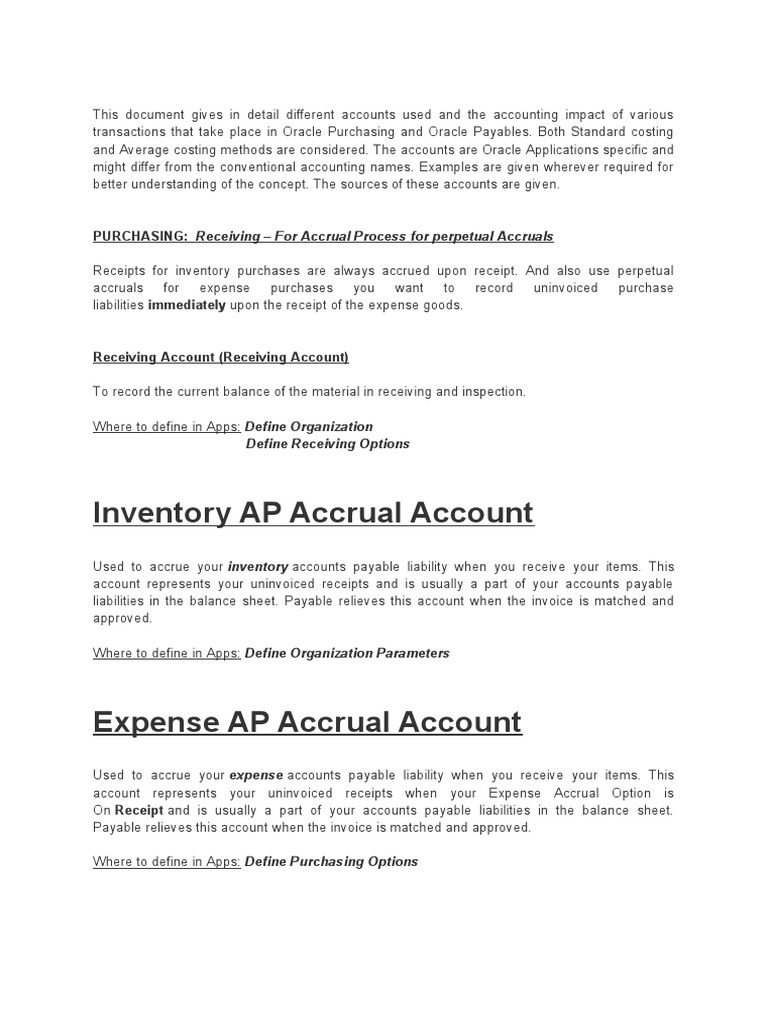 This document gives in detail different accounts used and the accounting impact of various transactions that take place in Oracle Purchasing and Oracle Payables. Both Standard costing and Average costing methods are considered. The accounts are Oracle Applications specific and might differ from the conventional accounting names. Examples are given wherever required for better understanding of the concept. The sources of these accounts are given.

PURCHASING: Receiving – For Accrual Process for perpetual Accruals

Receipts for inventory purchases are always accrued upon receipt. And also use perpetual accruals for expense purchases you want to record uninvoiced purchase liabilities immediately upon the receipt of the expense goods.

Receiving Account (Receiving Account)

To record the current balance of the material in receiving and inspection.

Where to define in Apps: Define Organization
Define Receiving Options

Inventory AP Accrual Account

Used to accrue your inventory accounts payable liability when you receive your items. This account represents your uninvoiced receipts and is usually a part of your accounts payable liabilities in the balance sheet. Payable relieves this account when the invoice is matched and approved.

Where to define in Apps: Define Organization Parameters

Expense AP Accrual Account

Used to accrue your expense accounts payable liability when you receive your items. This account represents your uninvoiced receipts when your Expense Accrual Option is On Receipt and is usually a part of your accounts payable liabilities in the balance sheet. Payable relieves this account when the invoice is matched and approved.

Where to define in Apps: Define Purchasing Options